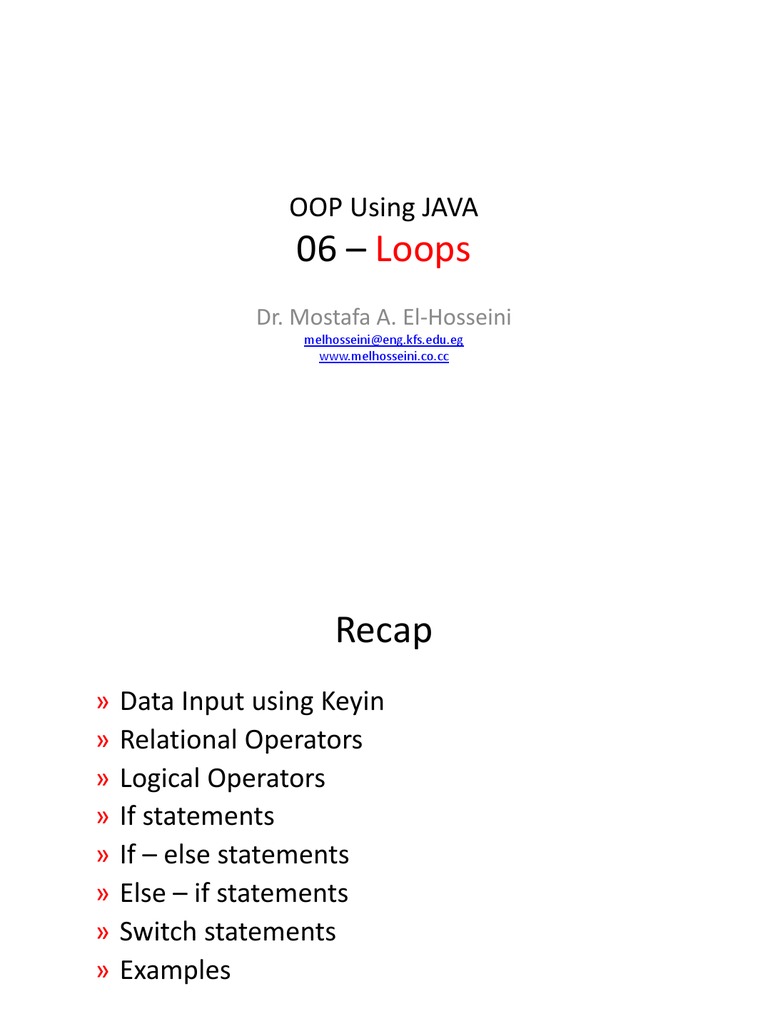 OOP Using JAVA
06 – Loops

Dr. Mostafa A. El-Hosseini
melhosseini@eng.kfs.edu.eg
www.melhosseini.co.cc

Recap

» Data Input using Keyin
» Relational Operators
» Logical Operators
» If statements
» If – else statements
» Else – if statements
» Switch statements
» Examples